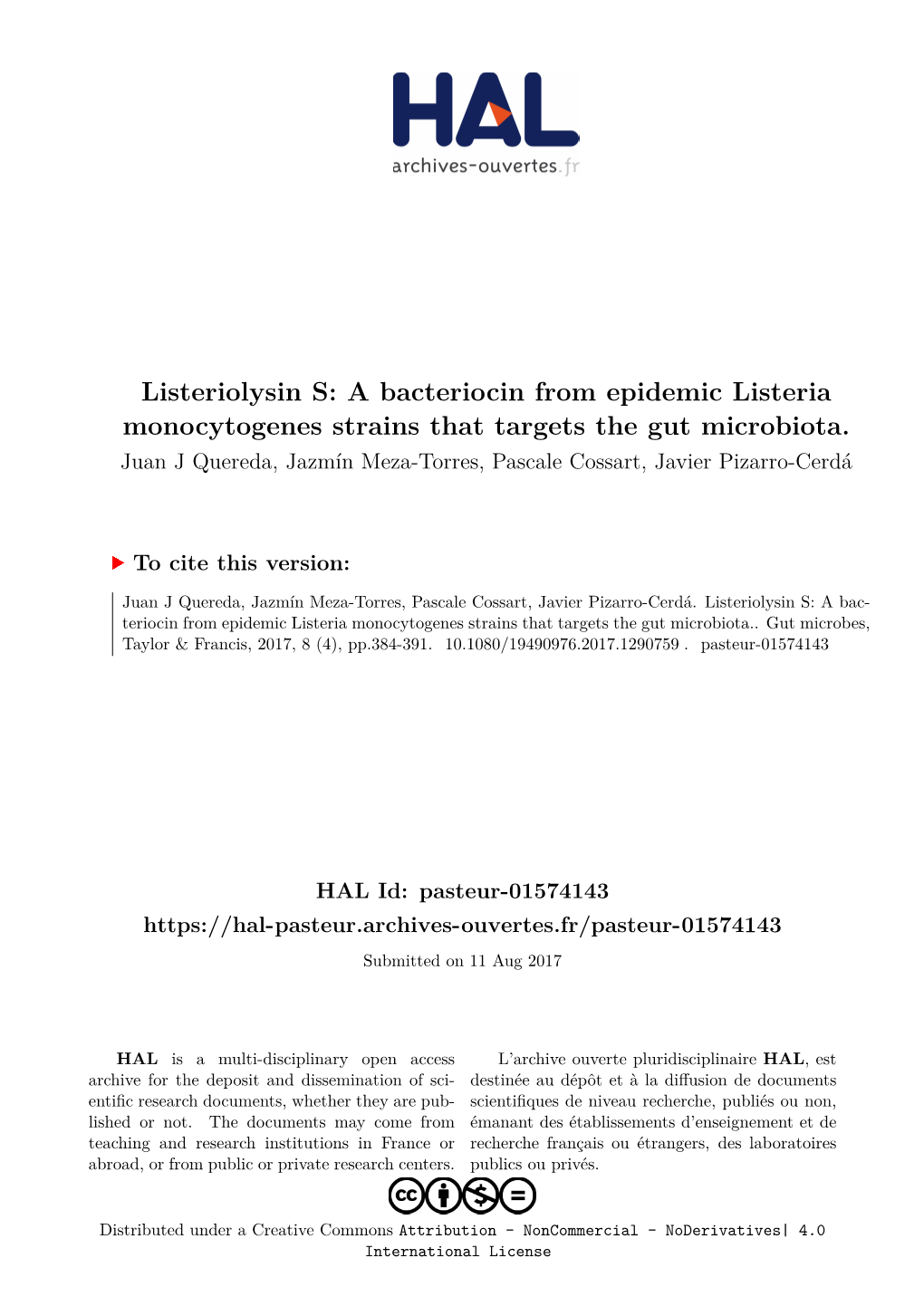 HAL
archives-ouvertes.fr

Listeriolysin S: A bacteriocin from epidemic Listeria monocytogenes strains that targets the gut microbiota.
Juan J Quereda, Jazmín Meza-Torres, Pascale Cossart, Javier Pizarro-Cerdá

To cite this version:

Juan J Quereda, Jazmín Meza-Torres, Pascale Cossart, Javier Pizarro-Cerdá. Listeriolysin S: A bacteriocin from epidemic Listeria monocytogenes strains that targets the gut microbiota.. Gut microbes, Taylor & Francis, 2017, 8 (4), pp.384-391. 10.1080/19490976.2017.1290759 . pasteur-01574143

HAL Id: pasteur-01574143
https://hal-pasteur.archives-ouvertes.fr/pasteur-01574143
Submitted on 11 Aug 2017

HAL is a multi-disciplinary open access archive for the deposit and dissemination of scientific research documents, whether they are published or not. The documents may come from teaching and research institutions in France or abroad, or from public or private research centers.

L'archive ouverte pluridisciplinaire HAL, est destinée au dépôt et à la diffusion de documents scientifiques de niveau recherche, publiés ou non, émanant des établissements d'enseignement et de recherche français ou étrangers, des laboratoires publics ou privés.

Distributed under a Creative Commons Attribution - NonCommercial - NoDerivatives| 4.0 International License